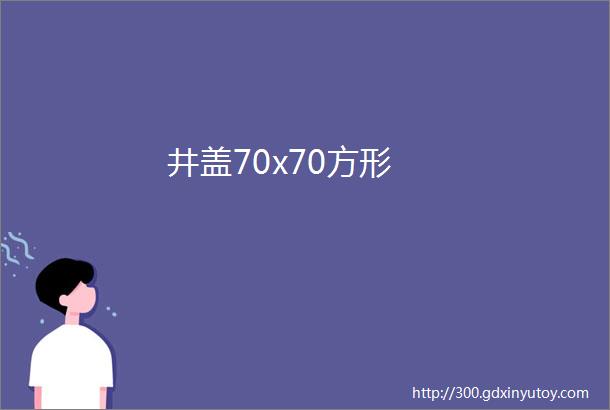 井盖70x70方形

http://300.gdxinyutoy.com